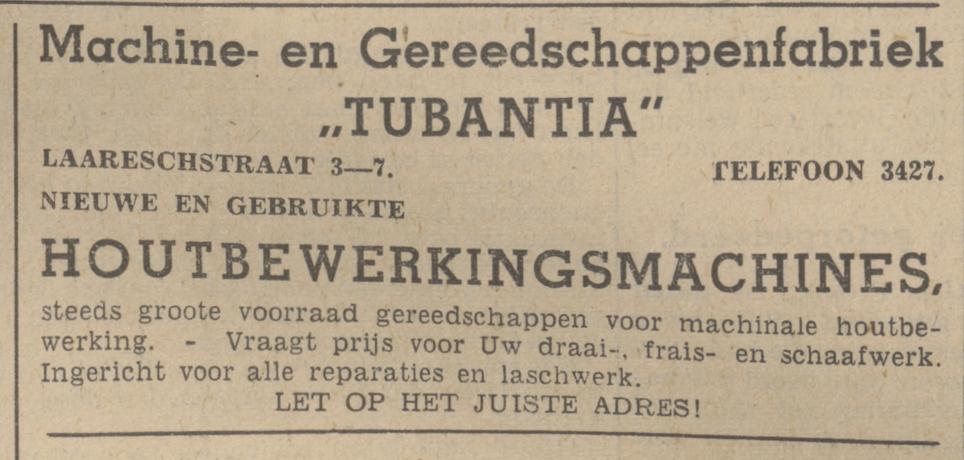 Machine- en Gereedschappenfabriek

„TUBANTIA"

LAARESCHSTRAAT 3—7. TELEFOON 3427.

NIEUWE EN GEBRUIKTE

HOUTBEWERKINGSMACHINES,

steeds groote voorraad gereedschappen voor machinale houtbewerking. - Vraagt prijs voor Uw draai-, frais- en schaafwerk. Ingericht voor alle reparaties en laschwerk.

LET OP HET JUISTE ADRES!